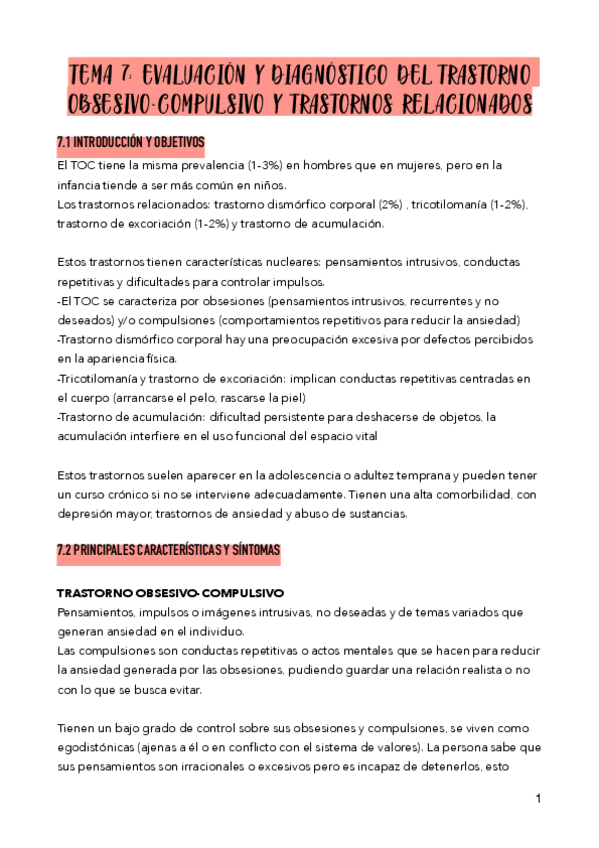 TEMA 7: EVALUACIÓN Y DIAGNÓSTICO DEL TRASTORNO OBSESIVO-COMPULSIVO Y TRASTORNOS RELACIONADOS

7.1 INTRODUCCIÓN Y OBJETIVOS

El TOC tiene la misma prevalencia (1-3%) en hombres que en mujeres, pero en la infancia tiende a ser más común en niños.
Los trastornos relacionados: trastorno dismórfico corporal (2%) , tricotilomanía (1-2%), trastorno de excoriación (1-2%) y trastorno de acumulación.

Estos trastornos tienen características nucleares: pensamientos intrusivos, conductas repetitivas y dificultades para controlar impulsos.
-El TOC se caracteriza por obsesiones (pensamientos intrusivos, recurrentes y no deseados) y/o compulsiones (comportamientos repetitivos para reducir la ansiedad)
-Trastorno dismórfico corporal hay una preocupación excesiva por defectos percibidos en la apariencia física.
-Tricotilomanía y trastorno de excoriación: implican conductas repetitivas centradas en el cuerpo (arrancarse el pelo, rascarse la piel)
-Trastorno de acumulación: dificultad persistente para deshacerse de objetos, la acumulación interfiere en el uso funcional del espacio vital

Estos trastornos suelen aparecer en la adolescencia o adultez temprana y pueden tener un curso crónico si no se interviene adecuadamente. Tienen una alta comorbilidad, con depresión mayor, trastornos de ansiedad y abuso de sustancias.

7.2 PRINCIPALES CARACTERÍSTICAS Y SÍNTOMAS

TRASTORNO OBSESIVO-COMPULSIVO
Pensamientos, impulsos o imágenes intrusivas, no deseadas y de temas variados que generan ansiedad en el individuo.
Las compulsiones son conductas repetitivas o actos mentales que se hacen para reducir la ansiedad generada por las obsesiones, pudiendo guardar una relación realista o no con lo que se busca evitar.

Tienen un bajo grado de control sobre sus obsesiones y compulsiones, se viven como egodistónicas (ajenas a él o en conflicto con el sistema de valores). La persona sabe que sus pensamientos son irracionales o excesivos pero es incapaz de detenerlos, esto

1